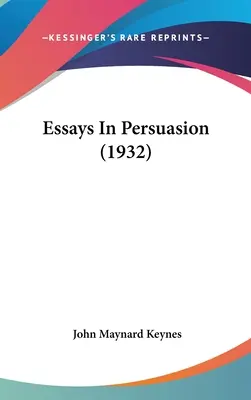 —KESSINGER'S RARE REPRINTS—

Essays In Persuasion (1932)

John Maynard Keynes